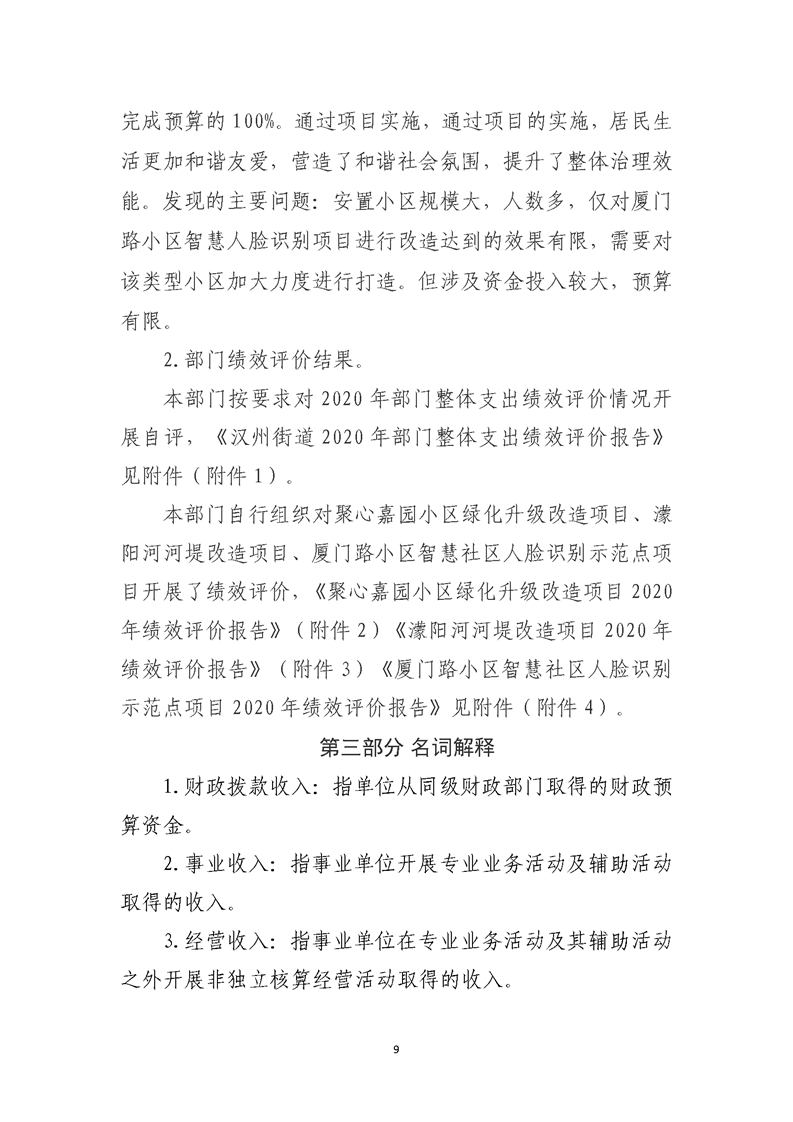 完成预算的100%。通过项目实施，通过项目的实施，居民生活更加和谐友爱，营造了和谐社会氛围，提升了整体治理效能。发现的主要问题：安置小区规模大，人数多，仅对厦门路小区智慧人脸识别项目进行改造达到的效果有限，需要对该类型小区加大力度进行打造。但涉及资金投入较大，预算有限。

2.部门绩效评价结果。

本部门按要求对2020年部门整体支出绩效评价情况开展自评，《汉州街道2020年部门整体支出绩效评价报告》见附件（附件1）。

本部门自行组织对聚心嘉园小区绿化升级改造项目、濛阳河河堤改造项目、厦门路小区智慧社区人脸识别示范点项目开展了绩效评价，《聚心嘉园小区绿化升级改造项目2020年绩效评价报告》（附件2）《濛阳河河堤改造项目2020年绩效评价报告》（附件3）《厦门路小区智慧社区人脸识别示范点项目2020年绩效评价报告》见附件（附件4）。

第三部分 名词解释

1.财政拨款收入：指单位从同级财政部门取得的财政预算资金。

2.事业收入：指事业单位开展专业业务活动及辅助活动取得的收入。

3.经营收入：指事业单位在专业业务活动及其辅助活动之外开展非独立核算经营活动取得的收入。

9